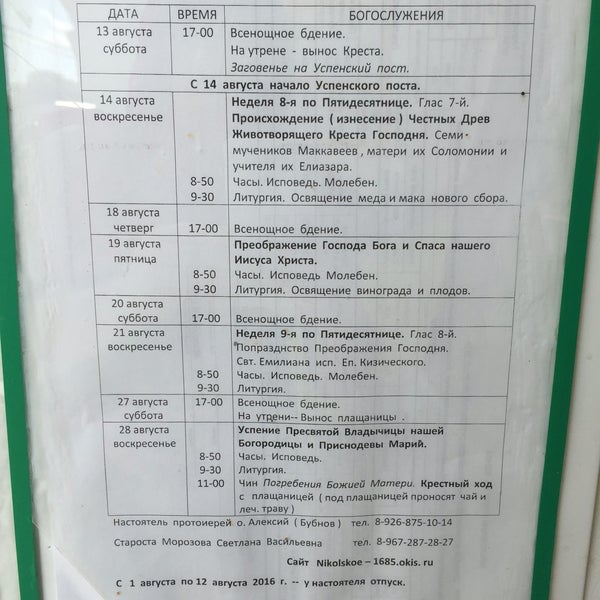 | ДАТА | ВРЕМЯ | БОГОСЛУЖЕНИЯ |
|---|---|---|
| 13 августа суббота | 17-00 | Всенощное бдение. На утрене - вынос Креста. Заговенье на Успенский пост. |
| С 14 августа начало Успенского поста. | | |
| 14 августа воскресенье | 8-50 9-30 | Неделя 8-я по Пятидесятнице. Глас 7-й. Происхождение ( изнесение ) Честных Древ Животворящего Креста Господня. Семи мучеников Маккавеев , матери их Соломонии и учителя их Елиазара. Часы. Исповедь. Молебен. Литургия. Освящение меда и мака нового сбора. |
| 18 августа четверг | 17-00 | Всенощное бдение. |
| 19 августа пятница | 8-50 9-30 | Преображение Господа Бога и Спаса нашего Иисуса Христа. Часы. Исповедь Молебен. Литургия. Освящение винограда и плодов. |
| 20 августа суббота | 17-00 | Всенощное бдение. |
| 21 августа воскресенье | 8-50 9-30 | Неделя 9-я по Пятидесятнице. Глас 8-й. Попразднство Преображения Господня. Свт. Емилиана исп. Еп. Кизического. Часы. Исповедь. Молебен. Литургия. |
| 27 августа суббота | 17-00 | Всенощное бдение. На утрени-- Вынос плащаницы . |
| 28 августа воскресенье | 8-50 9-30 11-00 | Успение Пресвятой Владычицы нашей Богородицы и Приснодевы Марий. Часы. Исповедь. Литургия. Чин Погребения Божией Матери. Крестный ход с плащаницей ( под плащаницей проносят чай и леч. траву ) |

Настоятель протоиерей о. Алексий ( Бубнов ) тел. 8-926-875-10-14

Староста Морозова Светлана Васильевна тел. 8-967-287-28-27

Сайт Nikolskoe – 1685.okis. ru

С 1 августа по 12 августа 2016 г. -- у настоятеля отпуск.